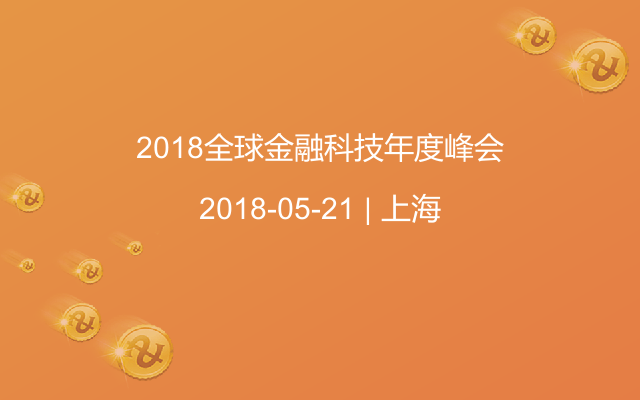 2018全球金融科技年度峰会

2018-05-21 | 上海